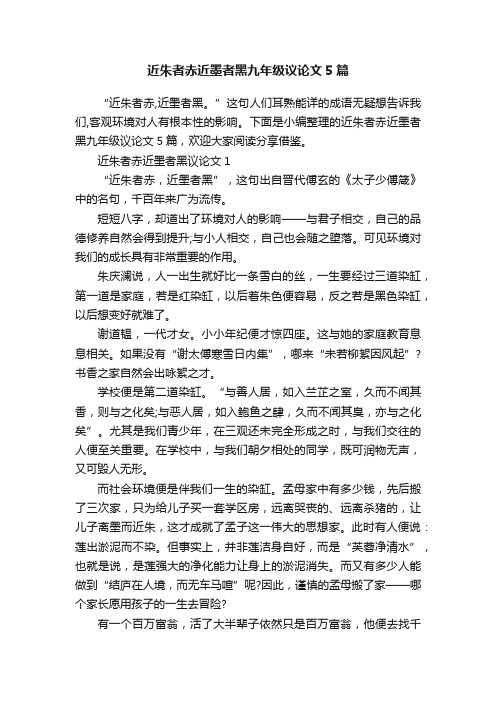 近朱者赤近墨者黑九年级议论文5篇

“近朱者赤,近墨者黑。”这句人们耳熟能详的成语无疑想告诉我们,客观环境对人有根本性的影响。下面是小编整理的近朱者赤近墨者黑九年级议论文5篇，欢迎大家阅读分享借鉴。

近朱者赤近墨者黑议论文1

“近朱者赤，近墨者黑”，这句出自晋代傅玄的《太子少傅箴》中的名句，千百年来广为流传。

短短八字，却道出了环境对人的影响——与君子相交，自己的品德修养自然会得到提升;与小人相交，自己也会随之堕落。可见环境对我们的成长具有非常重要的作用。

朱庆澜说，人一出生就好比一条雪白的丝，一生要经过三道染缸，第一道是家庭，若是红染缸，以后着朱色便容易，反之若是黑色染缸，以后想变好就难了。

谢道韫，一代才女。小小年纪便才惊四座。这与她的家庭教育息息相关。如果没有“谢太傅寒雪日内集”，哪来“未若柳絮因风起”？书香之家自然会出咏絮之才。

学校便是第二道染缸。“与善人居，如入兰芷之室，久而不闻其香，则与之化矣;与恶人居，如入鲍鱼之肆，久而不闻其臭，亦与之化矣”。尤其是我们青少年，在三观还未完全形成之时，与我们交往的人便至关重要。在学校中，与我们朝夕相处的同学，既可润物无声，又可毁人无形。

而社会环境便是伴我们一生的染缸。孟母家中有多少钱，先后搬了三次家，只为给儿子买一套学区房，远离哭丧的、远离杀猪的，让儿子离墨而近朱，这才成就了孟子这一伟大的思想家。此时有人便说：莲出淤泥而不染。但事实上，并非莲洁身自好，而是“芙蓉净清水”，也就是说，是莲强大的净化能力让身上的淤泥消失。而又有多少人能做到“结庐在人境，而无车马喧”呢?因此，谨慎的孟母搬了家——哪个家长愿用孩子的一生去冒险?

有一个百万富翁，活了大半辈子依然只是百万富翁，他便去找千